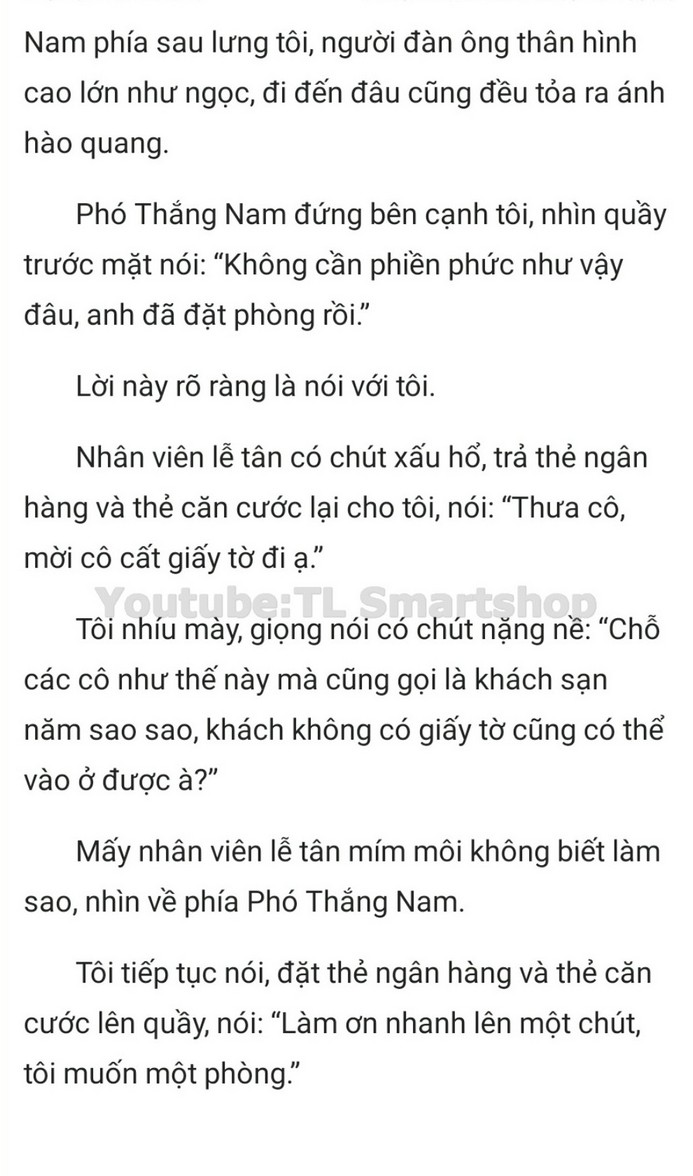 Nam phía sau lưng tôi, người đàn ông thân hình cao lớn như ngọc, đi đến đâu cũng đều tỏa ra ánh hào quang.

Phó Thắng Nam đứng bên cạnh tôi, nhìn quầy trước mặt nói: “Không cần phiền phức như vậy đâu, anh đã đặt phòng rồi.”

Lời này rõ ràng là nói với tôi.

Nhân viên lễ tân có chút xấu hổ, trả thẻ ngân hàng và thẻ căn cước lại cho tôi, nói: “Thưa cô, mời cô cất giấy tờ đi ạ.”

Youtube:TL Smartshop

Tôi nhíu mày, giọng nói có chút nặng nề: “Chỗ các cô như thế này mà cũng gọi là khách sạn năm sao sao, khách không có giấy tờ cũng có thể vào ở được à?”

Mấy nhân viên lễ tân mím môi không biết làm sao, nhìn về phía Phó Thắng Nam.

Tôi tiếp tục nói, đặt thẻ ngân hàng và thẻ căn cước lên quầy, nói: “Làm ơn nhanh lên một chút, tôi muốn một phòng.”